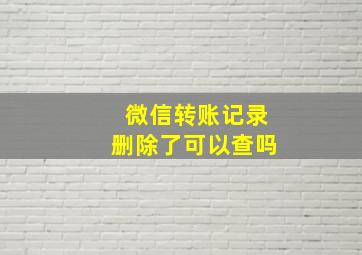 微信转账记录
删除了可以查吗